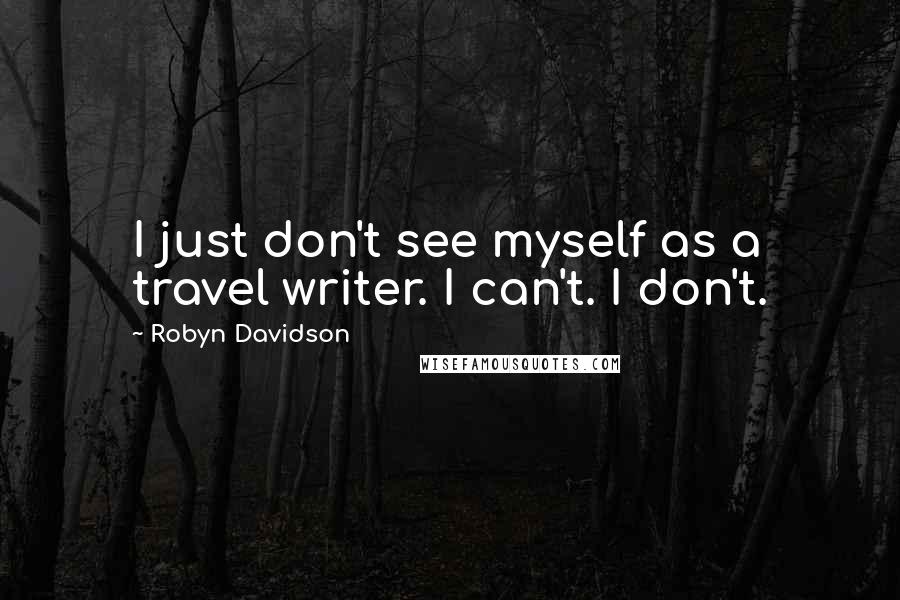 I just don't see myself as a travel writer. I can't. I don't.

~ Robyn Davidson

WISEFAMOUSQUOTES.COM